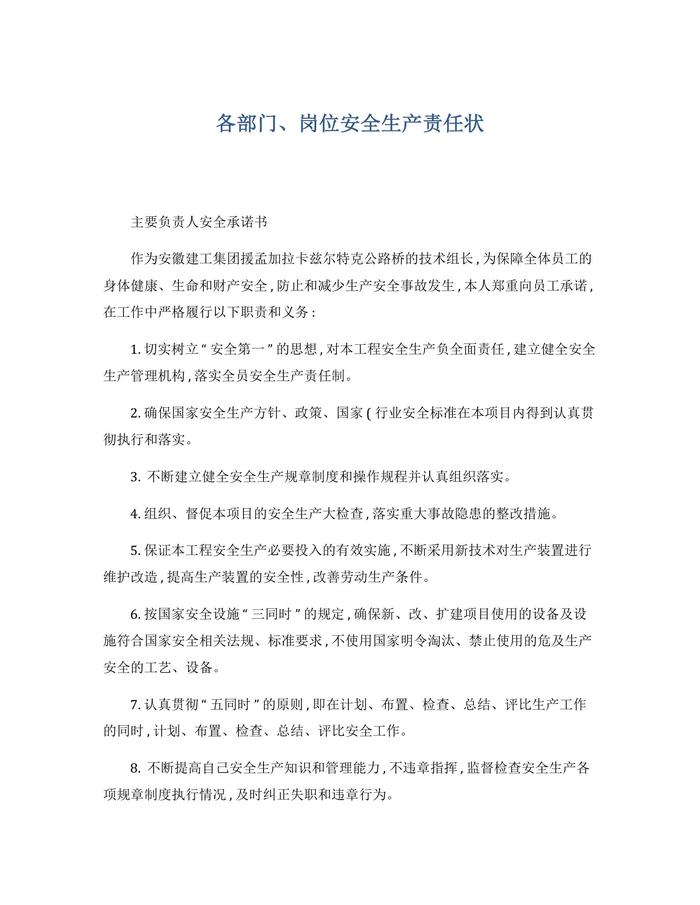 各部门、岗位安全生产责任状

主要负责人安全承诺书

作为安徽建工集团援孟加拉卡兹尔特克公路桥的技术组长，为保障全体员工的身体健康、生命和财产安全，防止和减少生产安全事故发生，本人郑重向员工承诺，在工作中严格履行以下职责和义务：

1. 切实树立“安全第一”的思想，对本工程安全生产负全面责任，建立健全安全生产管理机构，落实全员安全生产责任制。

2. 确保国家安全生产方针、政策、国家(行业安全标准在本项目内得到认真贯彻执行和落实。

3. 不断建立健全安全生产规章制度和操作规程并认真组织落实。

4. 组织、督促本项目的安全生产大检查，落实重大事故隐患的整改措施。

5. 保证本工程安全生产必要投入的有效实施，不断采用新技术对生产装置进行维护改造，提高生产装置的安全性，改善劳动生产条件。

6. 按国家安全设施“三同时”的规定，确保新、改、扩建项目使用的设备及设施符合国家安全相关法规、标准要求，不使用国家明令淘汰、禁止使用的危及生产安全的工艺、设备。

7. 认真贯彻“五同时”的原则，即在计划、布置、检查、总结、评比生产工作的同时，计划、布置、检查、总结、评比安全工作。

8. 不断提高自己安全生产知识和管理能力，不违章指挥，监督检查安全生产各项规章制度执行情况，及时纠正失职和违章行为。